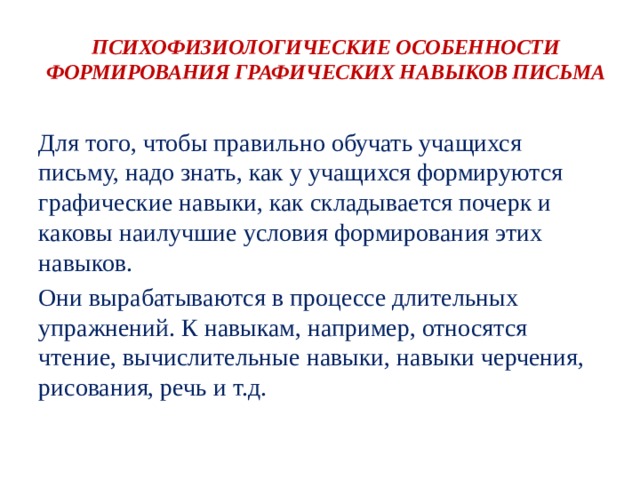 ПСИХОФИЗИОЛОГИЧЕСКИЕ ОСОБЕННОСТИ ФОРМИРОВАНИЯ ГРАФИЧЕСКИХ НАВЫКОВ ПИСЬМА

Для того, чтобы правильно обучать учащихся письму, надо знать, как у учащихся формируются графические навыки, как складывается почерк и каковы наилучшие условия формирования этих навыков.

Они вырабатываются в процессе длительных упражнений. К навыкам, например, относятся чтение, вычислительные навыки, навыки черчения, рисования, речь и т.д.